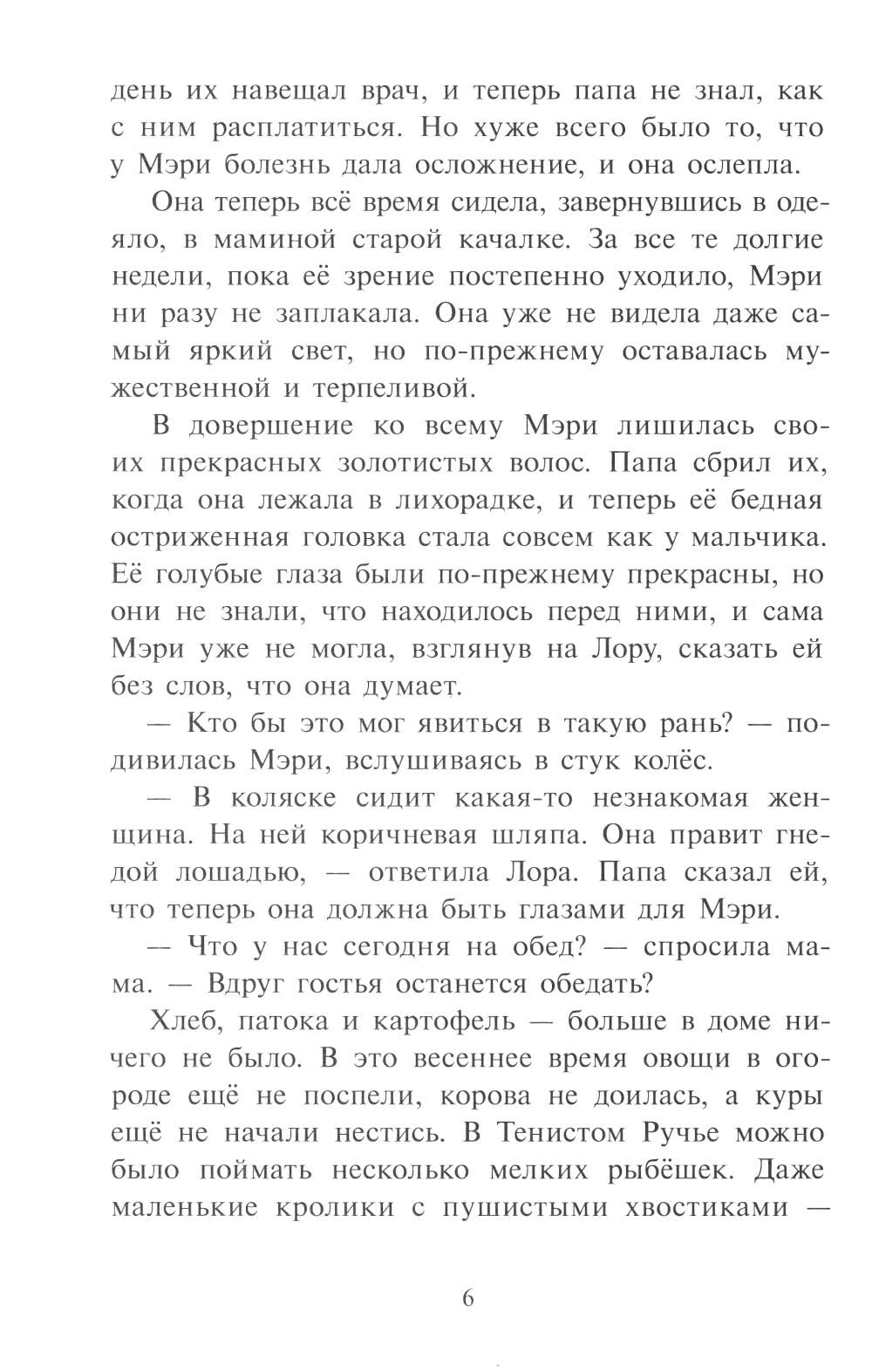 день их навещал врач, и теперь папа не знал, как с ним расплатиться. Но хуже всего было то, что у Мэри болезнь дала осложнение, и она ослепла.

Она теперь всё время сидела, завернувшись в одеяло, в маминой старой качалке. За все те долгие недели, пока её зрение постепенно уходило, Мэри ни разу не заплакала. Она уже не видела даже самый яркий свет, но по-прежнему оставалась мужественной и терпеливой.

В довершение ко всему Мэри лишилась своих прекрасных золотистых волос. Папа сбрил их, когда она лежала в лихорадке, и теперь её бедная остриженная головка стала совсем как у мальчика. Её голубые глаза были по-прежнему прекрасны, но они не знали, что находилось перед ними, и сама Мэри уже не могла, взглянув на Лору, сказать ей без слов, что она думает.

— Кто бы это мог явиться в такую рань? — подивилась Мэри, вслушиваясь в стук колёс.

— В коляске сидит какая-то незнакомая женщина. На ней коричневая шляпа. Она правит гнедой лошадью, — ответила Лора. Папа сказал ей, что теперь она должна быть глазами для Мэри.

— Что у нас сегодня на обед? — спросила мама. — Вдруг гостья останется обедать?

Хлеб, патока и картофель — больше в доме ничего не было. В это весеннее время овощи в огороде ещё не поспели, корова не доилась, а куры ещё не начали нестись. В Тенистом Ручье можно было поймать несколько мелких рыбёшек. Даже маленькие кролики с пушистыми хвостиками —

6